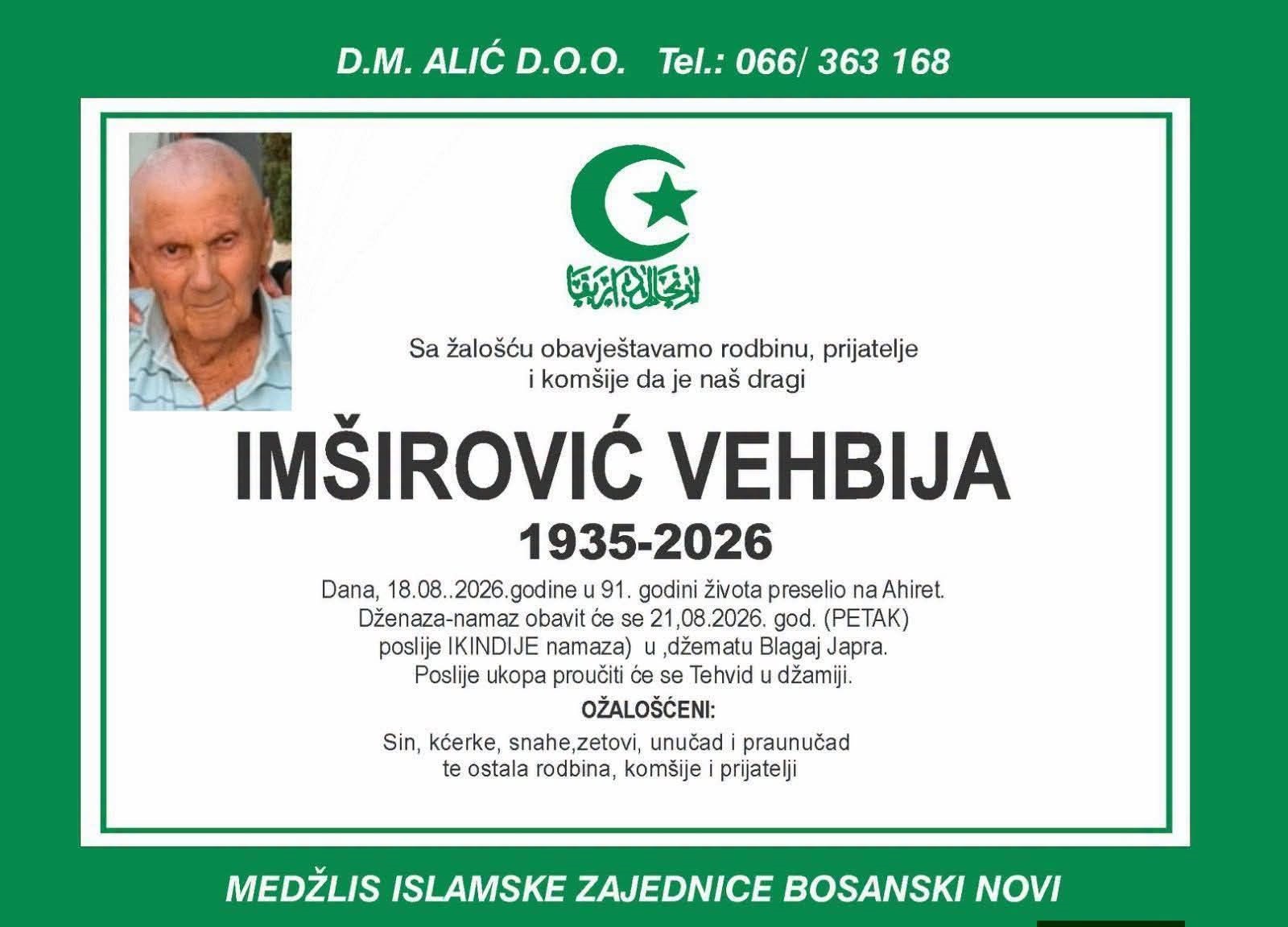 D.M. ALIĆ D.O.O. Tel.: 066/ 363 168

Sa žalošću obavještavamo rodbinu, prijatelje
i komšije da je naš dragi

IMŠIROVIĆ VEHBIJA

1935-2026

Dana, 18.08..2026.godine u 91. godini života preselio na Ahiret.
Dženaza-namaz obavit će se 21,08.2026. god. (PETAK)
poslije IKINDIJE namaza) u ,džematu Blagaj Japra.
Poslije ukopa proučiti će se Tehvid u džamiji.

OŽALOŠĆENI:

Sin, kćerke, snahe,zetovi, unučad i praunučad
te ostala rodbina, komšije i prijatelji

MEDŽLIS ISLAMSKE ZAJEDNICE BOSANSKI NOVI